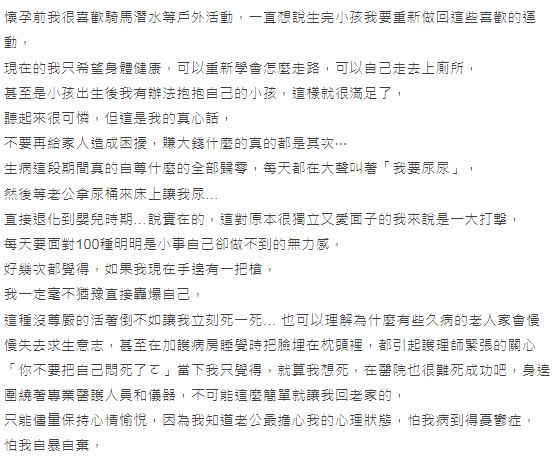 懷孕前我很喜歡騎馬潛水等戶外活動，一直想說生完小孩我要重新做回這些喜歡的運動，
現在的我只希望身體健康，可以重新學會怎麼走路，可以自己走去上廁所，
甚至是小孩出生後我有辦法抱抱自己的小孩，這樣就很滿足了，
聽起來很可憐，但這是我的真心話，
不要再給家人造成困擾，賺大錢什麼的真的都是其次…
生病這段期間真的自尊什麼的全部歸零，每天都在大聲叫著「我要尿尿」，
然後等老公拿尿桶來床上讓我尿…
直接退化到嬰兒時期…說實在的，這對原本很獨立又愛面子的我來說是一大打擊，
每天要面對100種明明是小事自己卻做不到的無力感，
好幾次都覺得，如果我現在手邊有一把槍，
我一定毫不猶豫直接轟爆自己，
這種沒尊嚴的活著倒不如讓我立刻死一死… 也可以理解為什麼有些久病的老人家會慢慢失去求生意志，甚至在加護病房睡覺時把臉埋在枕頭裡，都引起護理師緊張的關心「你不要把自己悶死了ㄛ」當下我只覺得，就算我想死，在醫院也很難死成功吧，身邊圍繞著專業醫護人員和儀器，不可能這麼簡單就讓我回老家的，
只能儘量保持心情愉悅，因為我知道老公最擔心我的心理狀態，怕我病到得憂鬱症，
怕我自暴自棄，